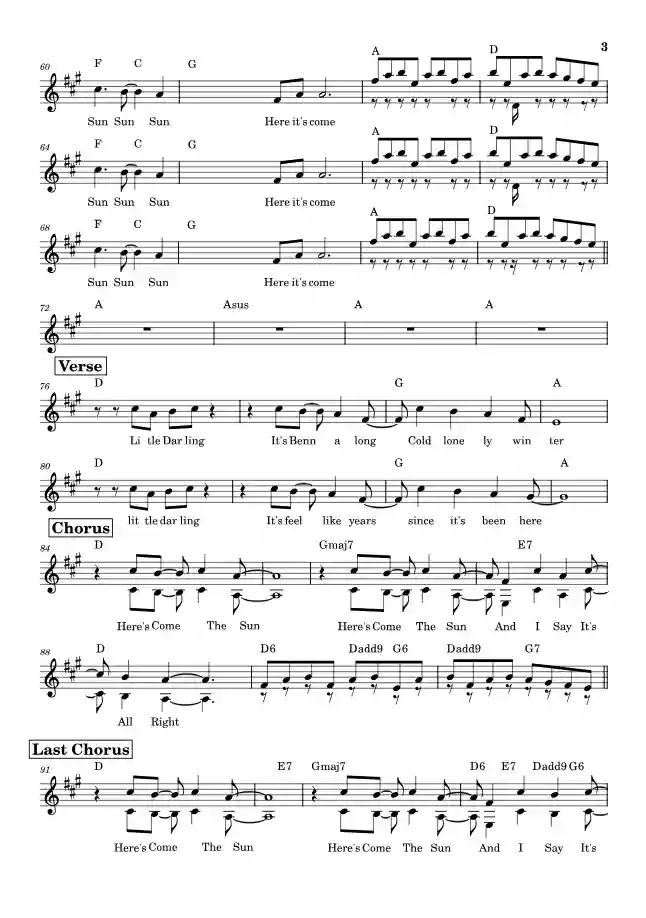 3

60
F C G A D
Sun Sun Sun Here it's come

64
F C G A D
Sun Sun Sun Here it's come

68
F C G A D
Sun Sun Sun Here it's come

72
A Asus A A

Verse

76
D G A
Li tle Dar ling It's Benn a long Cold lone ly win ter

80
D G A
lit tle dar ling It's feel like years since it's been here

Chorus

84
D Gmaj7 E7
Here's Come The Sun Here's Come The Sun And I Say It's

88
D D6 Dadd9 G6 Dadd9 G7
All Right

Last Chorus

91
D E7 Gmaj7 D6 E7 Dadd9 G6
Here's Come The Sun Here's Come The Sun And I Say It's